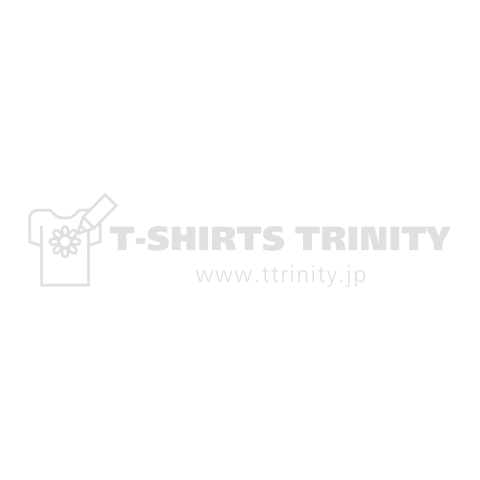 T-SHIRTS TRINITY
www.ttrinity.jp